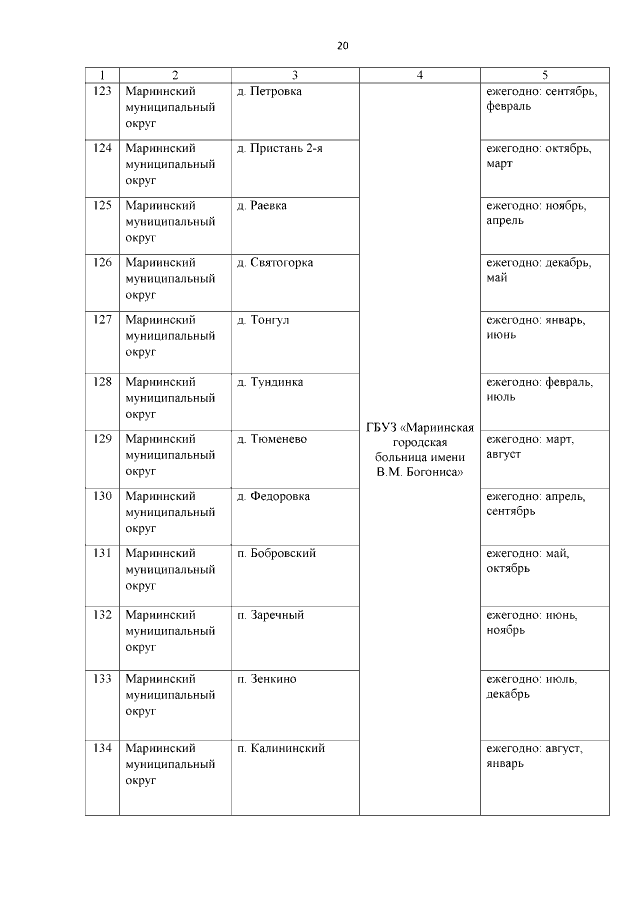 20

| 1 | 2 | 3 | 4 | 5 |
|---|---|---|---|---|
| 123 | Мариинский муниципальный округ | д. Петровка | ГБУЗ «Мариинская городская больница имени В.М. Богониса» | ежегодно: сентябрь, февраль |
| 124 | Мариинский муниципальный округ | д. Пристань 2-я | | ежегодно: октябрь, март |
| 125 | Мариинский муниципальный округ | д. Раевка | | ежегодно: ноябрь, апрель |
| 126 | Мариинский муниципальный округ | д. Святогорка | | ежегодно: декабрь, май |
| 127 | Мариинский муниципальный округ | д. Тонгул | | ежегодно: январь, июнь |
| 128 | Мариинский муниципальный округ | д. Тундинка | | ежегодно: февраль, июль |
| 129 | Мариинский муниципальный округ | д. Тюменево | | ежегодно: март, август |
| 130 | Мариинский муниципальный округ | д. Федоровка | | ежегодно: апрель, сентябрь |
| 131 | Мариинский муниципальный округ | п. Бобровский | | ежегодно: май, октябрь |
| 132 | Мариинский муниципальный округ | п. Заречный | | ежегодно: июнь, ноябрь |
| 133 | Мариинский муниципальный округ | п. Зенкино | | ежегодно: июль, декабрь |
| 134 | Мариинский муниципальный округ | п. Калининский | | ежегодно: август, январь |